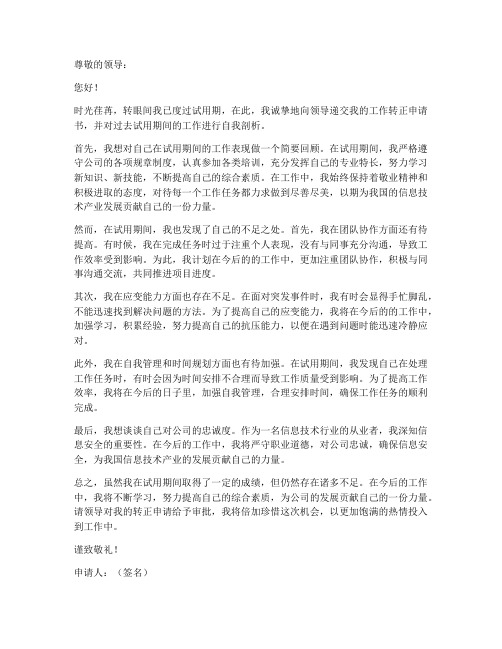 尊敬的领导：

您好！

时光荏苒，转眼间我已度过试用期，在此，我诚挚地向领导递交我的工作转正申请书，并对过去试用期间的工作进行自我剖析。

首先，我想对自己在试用期间的工作表现做一个简要回顾。在试用期间，我严格遵守公司的各项规章制度，认真参加各类培训，充分发挥自己的专业特长，努力学习新知识、新技能，不断提高自己的综合素质。在工作中，我始终保持着敬业精神和积极进取的态度，对待每一个工作任务都力求做到尽善尽美，以期为我国的信息技术产业发展贡献自己的一份力量。

然而，在试用期间，我也发现了自己的不足之处。首先，我在团队协作方面还有待提高。有时候，我在完成任务时过于注重个人表现，没有与同事充分沟通，导致工作效率受到影响。为此，我计划在今后的的工作中，更加注重团队协作，积极与同事沟通交流，共同推进项目进度。

其次，我在应变能力方面也存在不足。在面对突发事件时，我有时会显得手忙脚乱，不能迅速找到解决问题的方法。为了提高自己的应变能力，我将在今后的的工作中，加强学习，积累经验，努力提高自己的抗压能力，以便在遇到问题时能迅速冷静应对。

此外，我在自我管理和时间规划方面也有待加强。在试用期间，我发现自己在处理工作任务时，有时会因为时间安排不合理而导致工作质量受到影响。为了提高工作效率，我将在今后的日子里，加强自我管理，合理安排时间，确保工作任务的顺利完成。

最后，我想谈谈自己对公司的忠诚度。作为一名信息技术行业的从业者，我深知信息安全的重要性。在今后的工作中，我将严守职业道德，对公司忠诚，确保信息安全，为我国信息技术产业的发展贡献自己的力量。

总之，虽然我在试用期间取得了一定的成绩，但仍然存在诸多不足。在今后的工作中，我将不断学习，努力提高自己的综合素质，为公司的发展贡献自己的一份力量。请领导对我的转正申请给予审批，我将倍加珍惜这次机会，以更加饱满的热情投入到工作中。

谨致敬礼！

申请人：（签名）